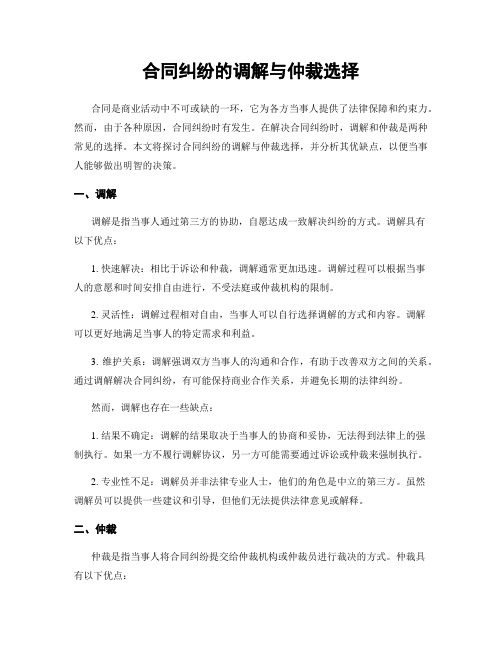 合同纠纷的调解与仲裁选择

合同是商业活动中不可或缺的一环，它为各方当事人提供了法律保障和约束力。然而，由于各种原因，合同纠纷时有发生。在解决合同纠纷时，调解和仲裁是两种常见的选择。本文将探讨合同纠纷的调解与仲裁选择，并分析其优缺点，以便当事人能够做出明智的决策。

一、调解

调解是指当事人通过第三方的协助，自愿达成一致解决纠纷的方式。调解具有以下优点：

1. 快速解决：相比于诉讼和仲裁，调解通常更加迅速。调解过程可以根据当事人的意愿和时间安排自由进行，不受法庭或仲裁机构的限制。

2. 灵活性：调解过程相对自由，当事人可以自行选择调解的方式和内容。调解可以更好地满足当事人的特定需求和利益。

3. 维护关系：调解强调双方当事人的沟通和合作，有助于改善双方之间的关系。通过调解解决合同纠纷，有可能保持商业合作关系，并避免长期的法律纠纷。

然而，调解也存在一些缺点：

1. 结果不确定：调解的结果取决于当事人的协商和妥协，无法得到法律上的强制执行。如果一方不履行调解协议，另一方可能需要通过诉讼或仲裁来强制执行。

2. 专业性不足：调解员并非法律专业人士，他们的角色是中立的第三方。虽然调解员可以提供一些建议和引导，但他们无法提供法律意见或解释。

二、仲裁

仲裁是指当事人将合同纠纷提交给仲裁机构或仲裁员进行裁决的方式。仲裁具有以下优点：